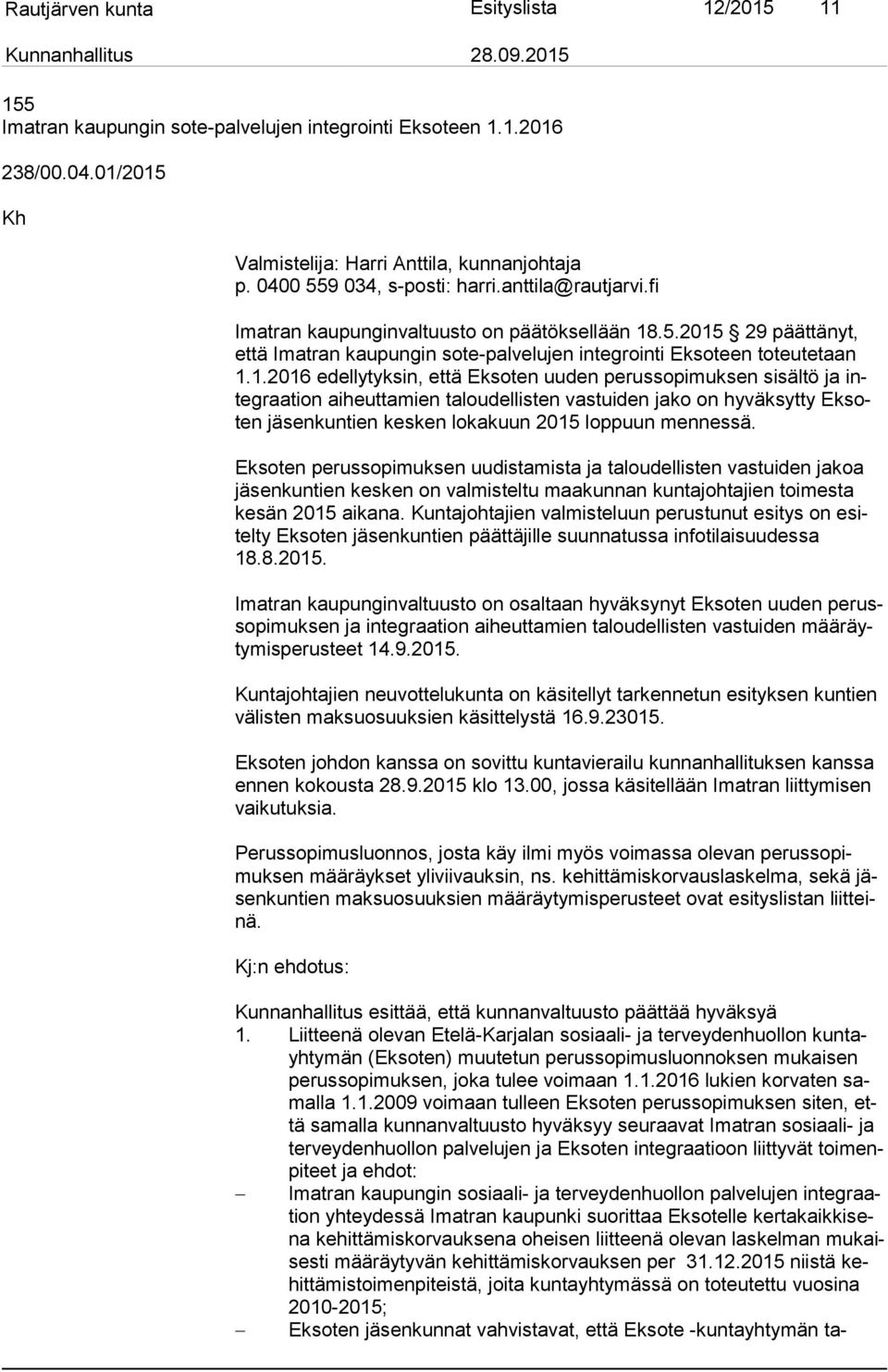 Rautjärven kunta Esityslista 12/2015 11
Kunnanhallitus 28.09.2015

155
Imatran kaupungin sote-palvelujen integrointi Eksoteen 1.1.2016
238/00.04.01/2015

Kh

Valmistelija: Harri Anttila, kunnanjohtaja
p. 0400 559 034, s-posti: harri.anttila@rautjarvi.fi

Imatran kaupunginvaltuusto on päätöksellään 18.5.2015 § 29 päättänyt, että Imatran kaupungin sote-palvelujen integrointi Eksoteen toteutetaan 1.1.2016 edellytyksin, että Eksoten uuden perussopimuksen sisältö ja integraation aiheuttamien taloudellisten vastuiden jako on hyväksytty Eksoten jäsenkuntien kesken lokakuun 2015 loppuun mennessä.

Eksoten perussopimuksen uudistamista ja taloudellisten vastuiden jakoa jäsenkuntien kesken on valmisteltu maakunnan kuntajohtajien toimesta kesän 2015 aikana. Kuntajohtajien valmisteluun perustunut esitys on esitelty Eksoten jäsenkuntien päättäjille suunnatussa infotilaisuudessa 18.8.2015.

Imatran kaupunginvaltuusto on osaltaan hyväksynyt Eksoten uuden perussopimuksen ja integraation aiheuttamien taloudellisten vastuiden määräytymisperusteet 14.9.2015.

Kuntajohtajien neuvottelukunta on käsitellyt tarkennetun esityksen kuntien välisten maksuosuuksien käsittelystä 16.9.23015.

Eksoten johdon kanssa on sovittu kuntavierailu kunnanhallituksen kanssa ennen kokousta 28.9.2015 klo 13.00, jossa käsitellään Imatran liittymisen vaikutuksia.

Perussopimusluonnos, josta käy ilmi myös voimassa olevan perussopimuksen määräykset yliviivauksin, ns. kehittämiskorvauslaskelma, sekä jäsenkuntien maksuosuuksien määräytymisperusteet ovat esityslistan liitteinä.

Kj:n ehdotus:

Kunnanhallitus esittää, että kunnanvaltuusto päättää hyväksyä
1. Liitteenä olevan Etelä-Karjalan sosiaali- ja terveydenhuollon kuntayhtymän (Eksoten) muutetun perussopimusluonnoksen mukaisen perussopimuksen, joka tulee voimaan 1.1.2016 lukien korvaten samalla 1.1.2009 voimaan tulleen Eksoten perussopimuksen siten, että samalla kunnanvaltuusto hyväksyy seuraavat Imatran sosiaali- ja terveydenhuollon palvelujen ja Eksoten integraatioon liittyvät toimenpiteet ja ehdot:
– Imatran kaupungin sosiaali- ja terveydenhuollon palvelujen integraation yhteydessä Imatran kaupunki suorittaa Eksotelle kertakaikkisena kehittämiskorvauksena oheisen liitteenä olevan laskelman mukaisesti määräytyvän kehittämiskorvauksen per 31.12.2015 niistä kehittämistoimenpiteistä, joita kuntayhtymässä on toteutettu vuosina 2010-2015;
– Eksoten jäsenkunnat vahvistavat, että Eksote -kuntayhtymän ta-